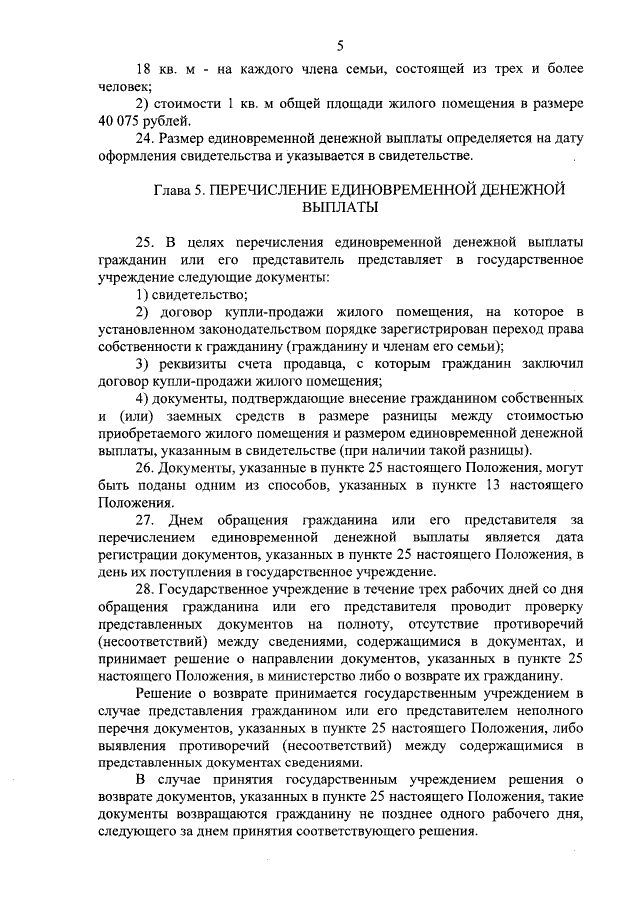 5

18 кв. м - на каждого члена семьи, состоящей из трех и более человек;

2) стоимости 1 кв. м общей площади жилого помещения в размере 40 075 рублей.

24. Размер единовременной денежной выплаты определяется на дату оформления свидетельства и указывается в свидетельстве.

Глава 5. ПЕРЕЧИСЛЕНИЕ ЕДИНОВРЕМЕННОЙ ДЕНЕЖНОЙ ВЫПЛАТЫ

25. В целях перечисления единовременной денежной выплаты гражданин или его представитель представляет в государственное учреждение следующие документы:

1) свидетельство;

2) договор купли-продажи жилого помещения, на которое в установленном законодательством порядке зарегистрирован переход права собственности к гражданину (гражданину и членам его семьи);

3) реквизиты счета продавца, с которым гражданин заключил договор купли-продажи жилого помещения;

4) документы, подтверждающие внесение гражданином собственных и (или) заемных средств в размере разницы между стоимостью приобретаемого жилого помещения и размером единовременной денежной выплаты, указанным в свидетельстве (при наличии такой разницы).

26. Документы, указанные в пункте 25 настоящего Положения, могут быть поданы одним из способов, указанных в пункте 13 настоящего Положения.

27. Днем обращения гражданина или его представителя за перечислением единовременной денежной выплаты является дата регистрации документов, указанных в пункте 25 настоящего Положения, в день их поступления в государственное учреждение.

28. Государственное учреждение в течение трех рабочих дней со дня обращения гражданина или его представителя проводит проверку представленных документов на полноту, отсутствие противоречий (несоответствий) между сведениями, содержащимися в документах, и принимает решение о направлении документов, указанных в пункте 25 настоящего Положения, в министерство либо о возврате их гражданину.

Решение о возврате принимается государственным учреждением в случае представления гражданином или его представителем неполного перечня документов, указанных в пункте 25 настоящего Положения, либо выявления противоречий (несоответствий) между содержащимися в представленных документах сведениями.

В случае принятия государственным учреждением решения о возврате документов, указанных в пункте 25 настоящего Положения, такие документы возвращаются гражданину не позднее одного рабочего дня, следующего за днем принятия соответствующего решения.